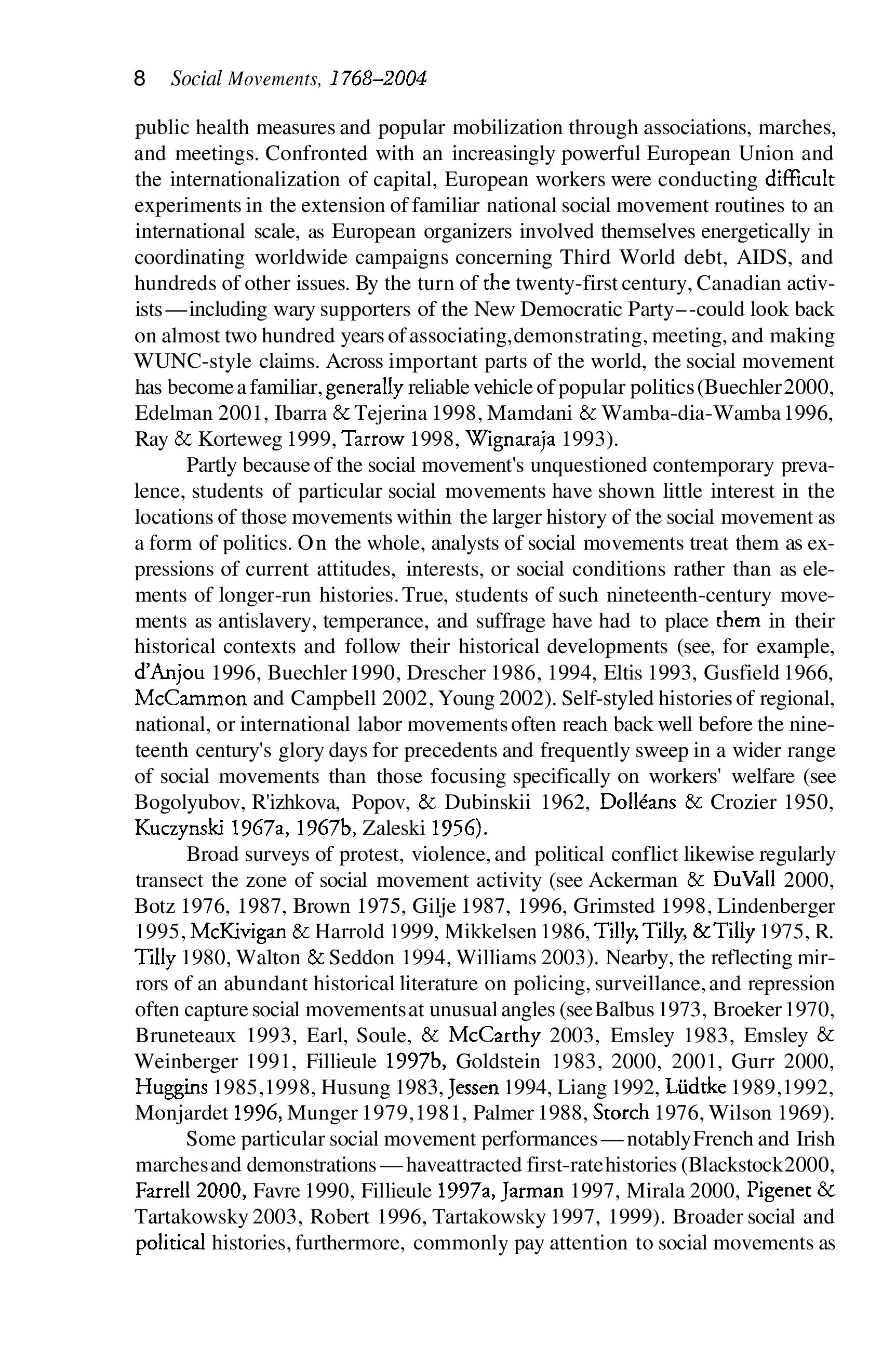 8 Social Movements, 1768–2004

public health measures and popular mobilization through associations, marches, and meetings. Confronted with an increasingly powerful European Union and the internationalization of capital, European workers were conducting difficult experiments in the extension of familiar national social movement routines to an international scale, as European organizers involved themselves energetically in coordinating worldwide campaigns concerning Third World debt, AIDS, and hundreds of other issues. By the turn of the twenty-first century, Canadian activists—including wary supporters of the New Democratic Party--could look back on almost two hundred years of associating, demonstrating, meeting, and making WUNC-style claims. Across important parts of the world, the social movement has become a familiar, generally reliable vehicle of popular politics (Buechler 2000, Edelman 2001, Ibarra & Tejerina 1998, Mamdani & Wamba-dia-Wamba 1996, Ray & Korteweg 1999, Tarrow 1998, Wignaraja 1993).

Partly because of the social movement's unquestioned contemporary prevalence, students of particular social movements have shown little interest in the locations of those movements within the larger history of the social movement as a form of politics. On the whole, analysts of social movements treat them as expressions of current attitudes, interests, or social conditions rather than as elements of longer-run histories. True, students of such nineteenth-century movements as antislavery, temperance, and suffrage have had to place them in their historical contexts and follow their historical developments (see, for example, d'Anjou 1996, Buechler 1990, Drescher 1986, 1994, Eltis 1993, Gusfield 1966, McCammon and Campbell 2002, Young 2002). Self-styled histories of regional, national, or international labor movements often reach back well before the nineteenth century's glory days for precedents and frequently sweep in a wider range of social movements than those focusing specifically on workers' welfare (see Bogolyubov, R'izhkova, Popov, & Dubinskii 1962, Dolléans & Crozier 1950, Kuczynski 1967a, 1967b, Zaleski 1956).

Broad surveys of protest, violence, and political conflict likewise regularly transect the zone of social movement activity (see Ackerman & DuVall 2000, Botz 1976, 1987, Brown 1975, Gilje 1987, 1996, Grimsted 1998, Lindenberger 1995, McKivigan & Harrold 1999, Mikkelsen 1986, Tilly, Tilly, & Tilly 1975, R. Tilly 1980, Walton & Seddon 1994, Williams 2003). Nearby, the reflecting mirrors of an abundant historical literature on policing, surveillance, and repression often capture social movements at unusual angles (see Balbus 1973, Broeker 1970, Bruneteaux 1993, Earl, Soule, & McCarthy 2003, Emsley 1983, Emsley & Weinberger 1991, Fillieule 1997b, Goldstein 1983, 2000, 2001, Gurr 2000, Huggins 1985, 1998, Husung 1983, Jessen 1994, Liang 1992, Lüdtke 1989, 1992, Monjardet 1996, Munger 1979, 1981, Palmer 1988, Storch 1976, Wilson 1969).

Some particular social movement performances—notably French and Irish marches and demonstrations—have attracted first-rate histories (Blackstock 2000, Farrell 2000, Favre 1990, Fillieule 1997a, Jarman 1997, Mirala 2000, Pigenet & Tartakowsky 2003, Robert 1996, Tartakowsky 1997, 1999). Broader social and political histories, furthermore, commonly pay attention to social movements as